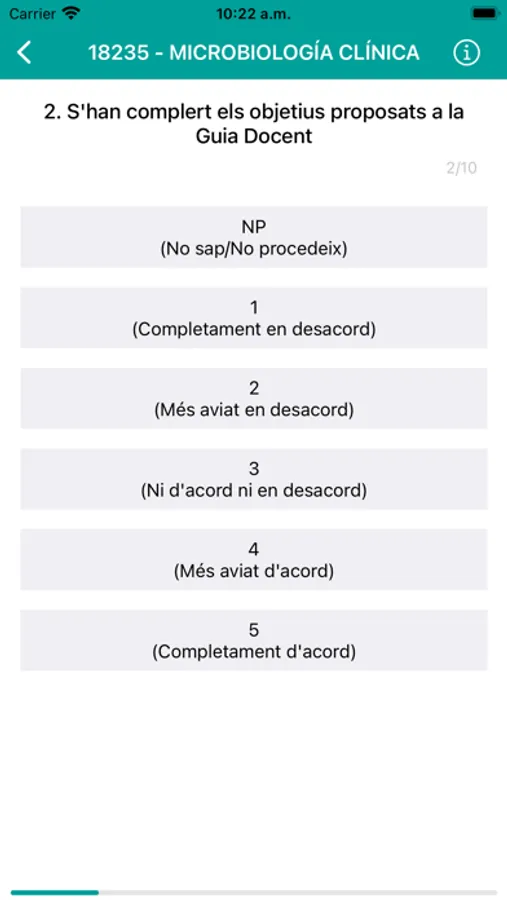 Carrier 10:22 a.m.

18235 - MICROBIOLOGÍA CLÍNICA

2. S'han complert els objetius proposats a la Guia Docent

2/10

NP
(No sap/No procedeix)

1
(Completament en desacord)

2
(Més aviat en desacord)

3
(Ni d'acord ni en desacord)

4
(Més aviat d'acord)

5
(Completament d'acord)